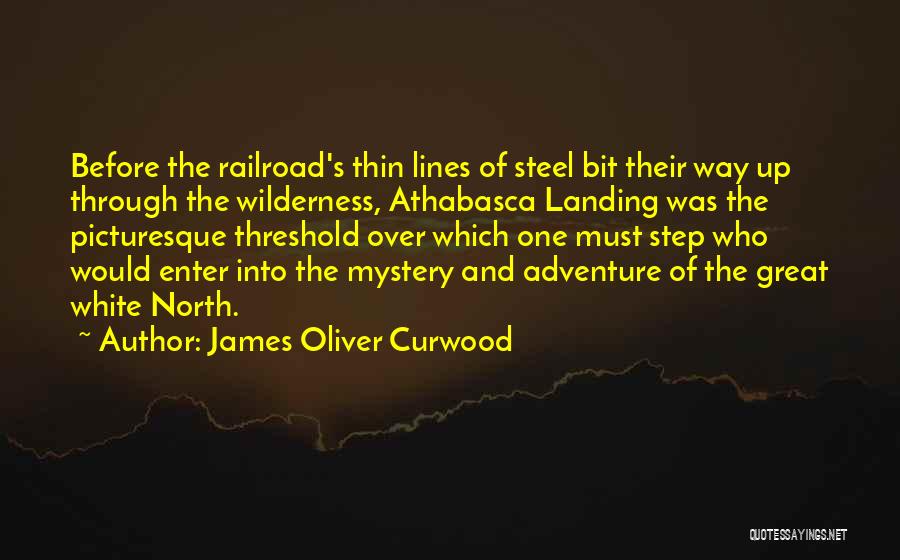 Before the railroad's thin lines of steel bit their way up through the wilderness, Athabasca Landing was the picturesque threshold over which one must step who would enter into the mystery and adventure of the great white North.

~ Author: James Oliver Curwood

QUOTESSAYINGS.NET